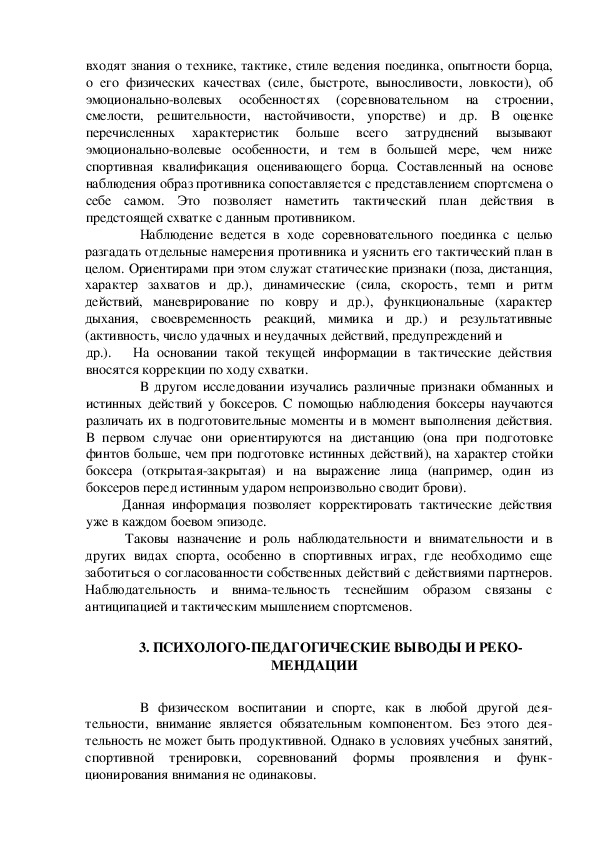 входят знания о технике, тактике, стиле ведения поединка, опытности борца, о его физических качествах (силе, быстроте, выносливости, ловкости), об эмоционально-волевых особенностях (соревновательном на строении, смелости, решительности, настойчивости, упорстве) и др. В оценке перечисленных характеристик больше всего затруднений вызывают эмоционально-волевые особенности, и тем в большей мере, чем ниже спортивная квалификация оценивающего борца. Составленный на основе наблюдения образ противника сопоставляется с представлением спортсмена о себе самом. Это позволяет наметить тактический план действия в предстоящей схватке с данным противником.

Наблюдение ведется в ходе соревновательного поединка с целью разгадать отдельные намерения противника и уяснить его тактический план в целом. Ориентирами при этом служат статические признаки (поза, дистанция, характер захватов и др.), динамические (сила, скорость, темп и ритм действий, маневрирование по ковру и др.), функциональные (характер дыхания, своевременность реакций, мимика и др.) и результативные (активность, число удачных и неудачных действий, предупреждений и др.). На основании такой текущей информации в тактические действия вносятся коррекции по ходу схватки.

В другом исследовании изучались различные признаки обманных и истинных действий у боксеров. С помощью наблюдения боксеры научаются различать их в подготовительные моменты и в момент выполнения действия. В первом случае они ориентируются на дистанцию (она при подготовке финтов больше, чем при подготовке истинных действий), на характер стойки боксера (открытая-закрытая) и на выражение лица (например, один из боксеров перед истинным ударом непроизвольно сводит брови).

Данная информация позволяет корректировать тактические действия уже в каждом боевом эпизоде.

Таковы назначение и роль наблюдательности и внимательности и в других видах спорта, особенно в спортивных играх, где необходимо еще заботиться о согласованности собственных действий с действиями партнеров. Наблюдательность и внима-тельность теснейшим образом связаны с антиципацией и тактическим мышлением спортсменов.

3. ПСИХОЛОГО-ПЕДАГОГИЧЕСКИЕ ВЫВОДЫ И РЕКОМЕНДАЦИИ

В физическом воспитании и спорте, как в любой другой деятельности, внимание является обязательным компонентом. Без этого деятельность не может быть продуктивной. Однако в условиях учебных занятий, спортивной тренировки, соревнований формы проявления и функционирования внимания не одинаковы.